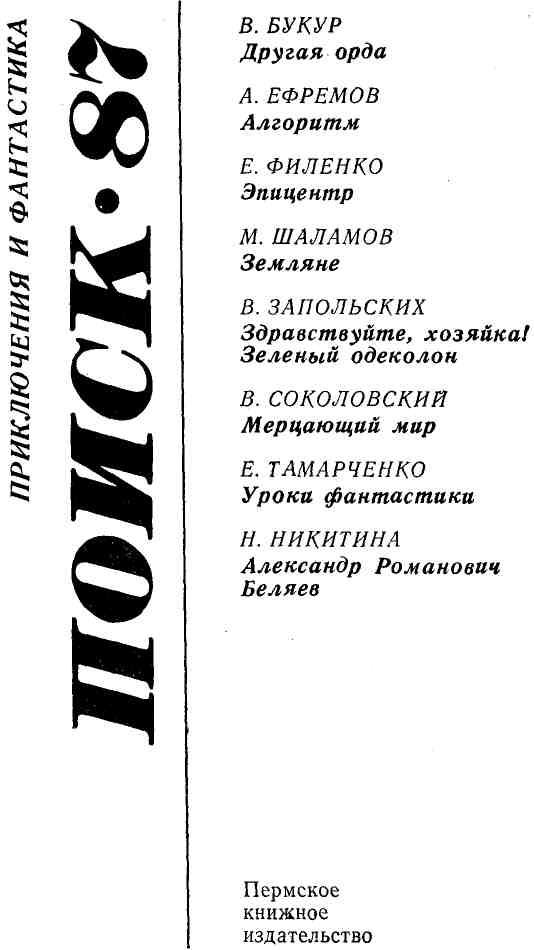 ПРИКЛЮЧЕНИЯ И ФАНТАСТИКА

ПОИСК•87

В. БУКУР
Другая орда

А. ЕФРЕМОВ
Алгоритм

Е. ФИЛЕНКО
Эпицентр

М. ШАЛАМОВ
Земляне

В. ЗАПОЛЬСКИХ
Здравствуйте, хозяйка!
Зеленый одеколон

В. СОКОЛОВСКИЙ
Мерцающий мир

Е. ТАМАРЧЕНКО
Уроки фантастики

Н. НИКИТИНА
Александр Романович
Беляев

Пермское
книжное
издательство